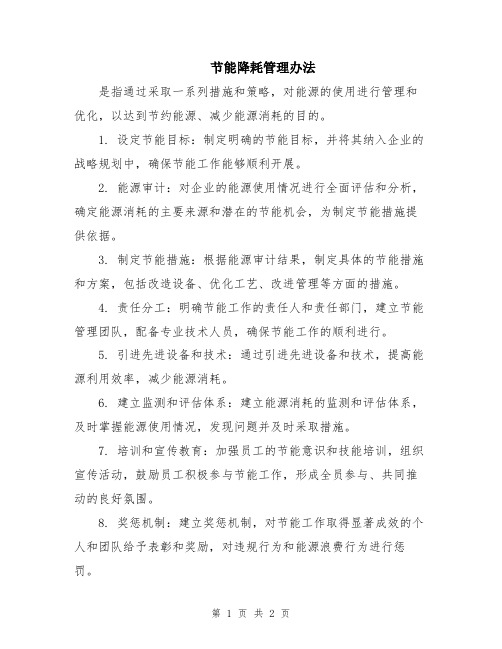 节能降耗管理办法

是指通过采取一系列措施和策略，对能源的使用进行管理和优化，以达到节约能源、减少能源消耗的目的。

1. 设定节能目标：制定明确的节能目标，并将其纳入企业的战略规划中，确保节能工作能够顺利开展。

2. 能源审计：对企业的能源使用情况进行全面评估和分析，确定能源消耗的主要来源和潜在的节能机会，为制定节能措施提供依据。

3. 制定节能措施：根据能源审计结果，制定具体的节能措施和方案，包括改造设备、优化工艺、改进管理等方面的措施。

4. 责任分工：明确节能工作的责任人和责任部门，建立节能管理团队，配备专业技术人员，确保节能工作的顺利进行。

5. 引进先进设备和技术：通过引进先进设备和技术，提高能源利用效率，减少能源消耗。

6. 建立监测和评估体系：建立能源消耗的监测和评估体系，及时掌握能源使用情况，发现问题并及时采取措施。

7. 培训和宣传教育：加强员工的节能意识和技能培训，组织宣传活动，鼓励员工积极参与节能工作，形成全员参与、共同推动的良好氛围。

8. 奖惩机制：建立奖惩机制，对节能工作取得显著成效的个人和团队给予表彰和奖励，对违规行为和能源浪费行为进行惩罚。

第 1 页 共 2 页